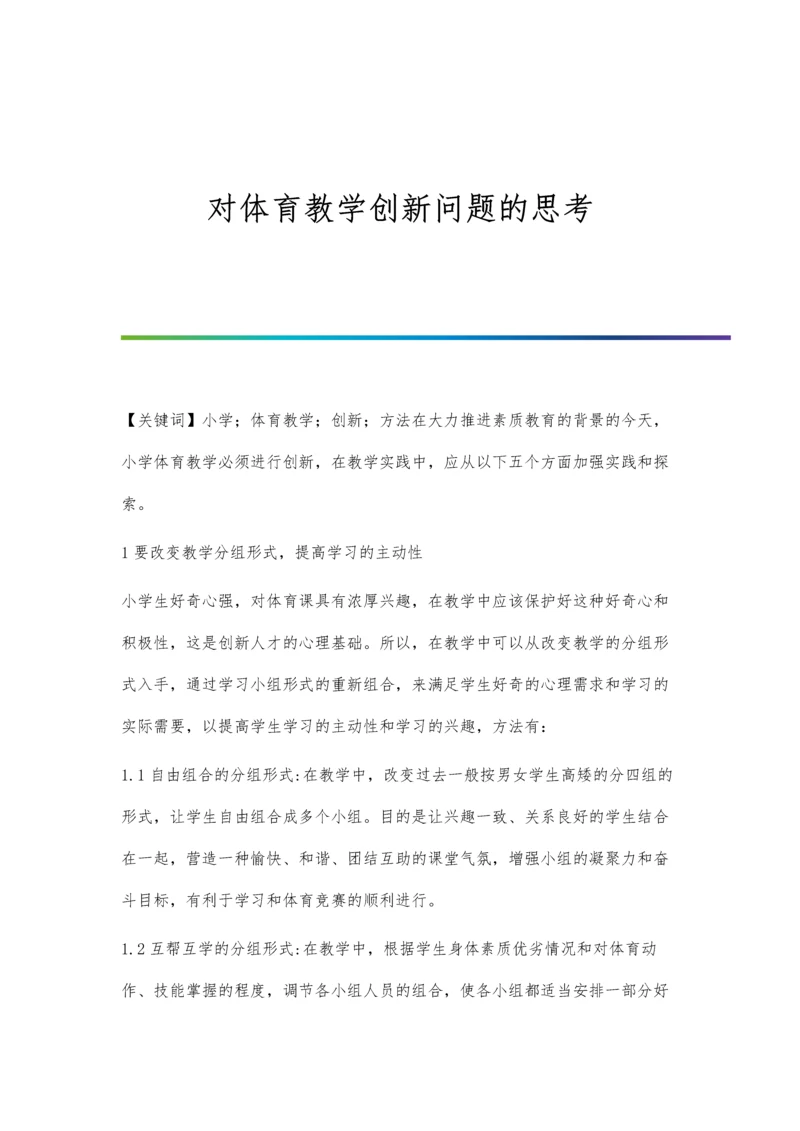 对体育教学创新问题的思考

【关键词】小学；体育教学；创新；方法在大力推进素质教育的背景的今天，小学体育教学必须进行创新，在教学实践中，应从以下五个方面加强实践和探索。

1 要改变教学分组形式，提高学习的主动性

小学生好奇心强，对体育课具有浓厚兴趣，在教学中应该保护好这种好奇心和积极性，这是创新人才的心理基础。所以，在教学中可以从改变教学的分组形式入手，通过学习小组形式的重新组合，来满足学生好奇的心理需求和学习的实际需要，以提高学生学习的主动性和学习的兴趣，方法有：

1.1 自由组合的分组形式:在教学中，改变过去一般按男女学生高矮的分四组的形式，让学生自由组合成多个小组。目的是让兴趣一致、关系良好的学生结合在一起，营造一种愉快、和谐、团结互助的课堂气氛，增强小组的凝聚力和奋斗目标，有利于学习和体育竞赛的顺利进行。

1.2 互帮互学的分组形式:在教学中，根据学生身体素质优劣情况和对体育动作、技能掌握的程度，调节各小组人员的组合，使各小组都适当安排一部分好